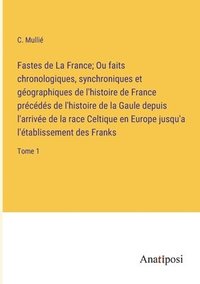 C. Mullié

Fastes de La France; Ou faits chronologiques, synchroniques et géographiques de l'histoire de France précédés de l'histoire de la Gaule depuis l'arrivée de la race Celtique en Europe jusqu'a l'établissement des Franks

Tome 1

Anatiposi